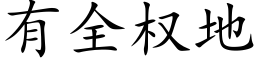 有全权地